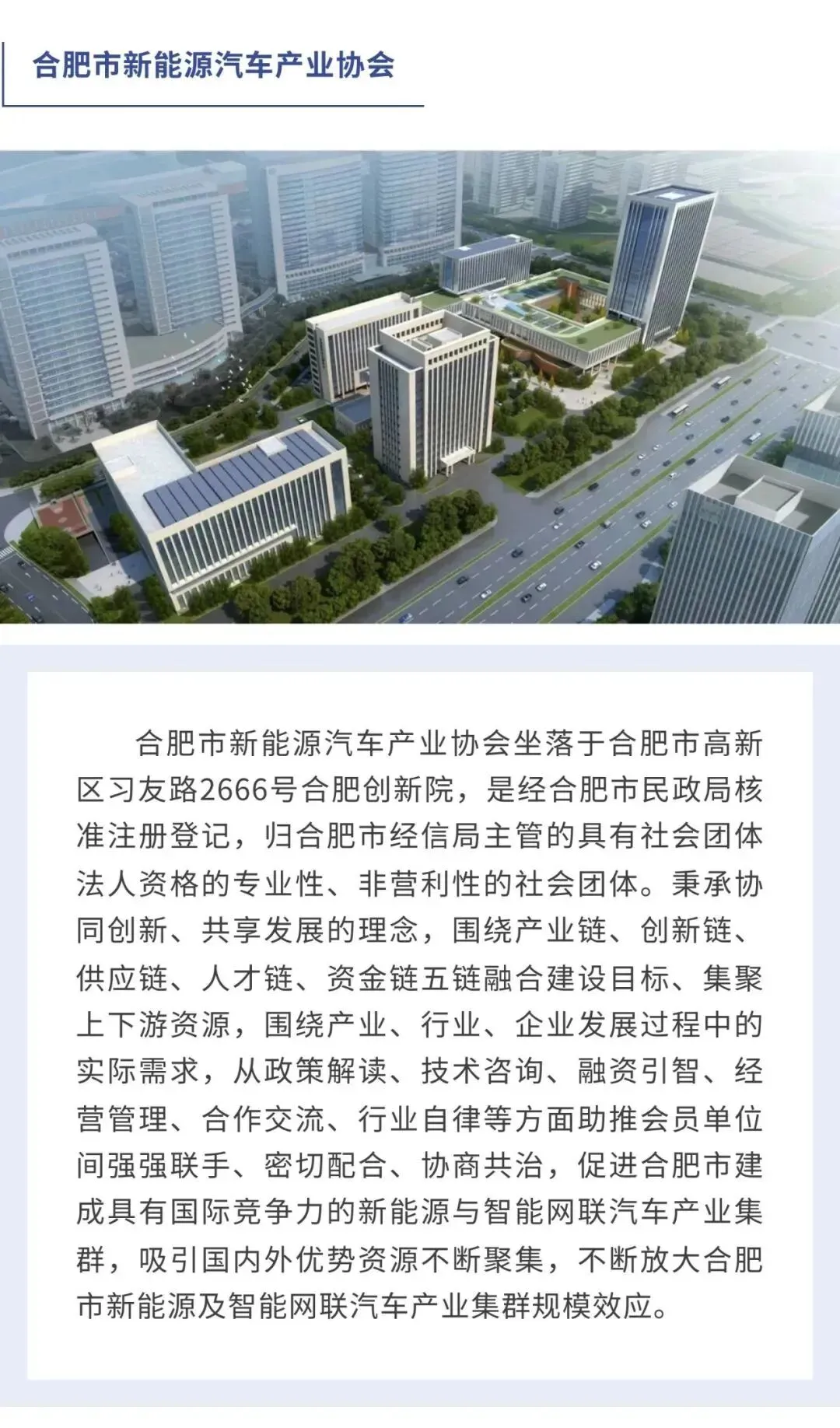 合肥市新能源汽车产业协会

合肥市新能源汽车产业协会坐落于合肥市高新区习友路2666号合肥创新院，是经合肥市民政局核准注册登记，归合肥市经信局主管的具有社会团体法人资格的专业性、非营利性的社会团体。秉承协同创新、共享发展的理念，围绕产业链、创新链、供应链、人才链、资金链五链融合建设目标、集聚上下游资源，围绕产业、行业、企业发展过程中的实际需求，从政策解读、技术咨询、融资引智、经营管理、合作交流、行业自律等方面助推会员单位间强强联手、密切配合、协商共治，促进合肥市建成具有国际竞争力的新能源与智能网联汽车产业集群，吸引国内外优势资源不断聚集，不断放大合肥市新能源及智能网联汽车产业集群规模效应。